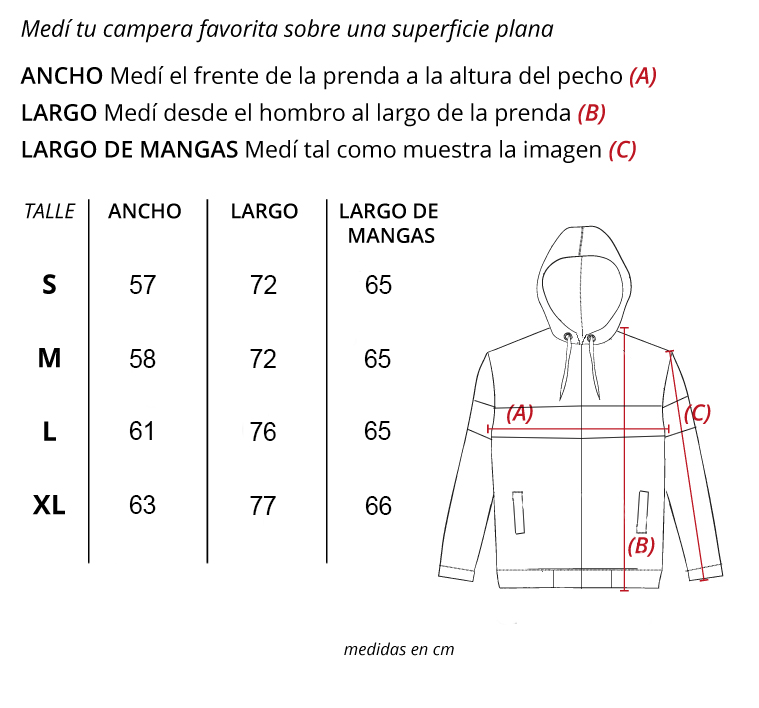 Medí tu campera favorita sobre una superficie plana

ANCHO Medí el frente de la prenda a la altura del pecho (A)
LARGO Medí desde el hombro al largo de la prenda (B)
LARGO DE MANGAS Medí tal como muestra la imagen (C)

| TALLE | ANCHO | LARGO | LARGO DE MANGAS |
|---|---|---|---|
| S | 57 | 72 | 65 |
| M | 58 | 72 | 65 |
| L | 61 | 76 | 65 |
| XL | 63 | 77 | 66 |

(A)
(C)
(B)

medidas en cm